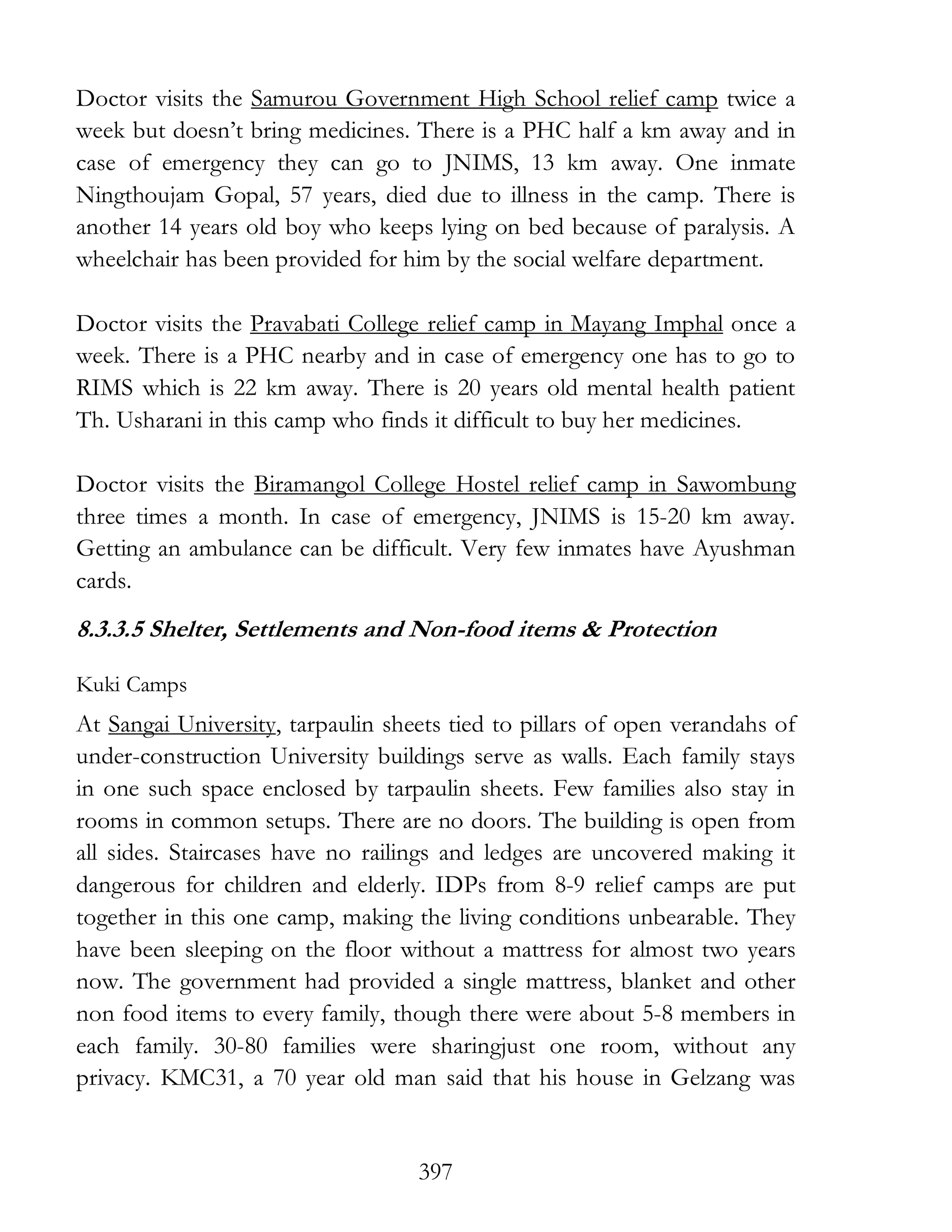 Doctor visits the Samurou Government High School relief camp twice a week but doesn't bring medicines. There is a PHC half a km away and in case of emergency they can go to JNIMS, 13 km away. One inmate Ningthoujam Gopal, 57 years, died due to illness in the camp. There is another 14 years old boy who keeps lying on bed because of paralysis. A wheelchair has been provided for him by the social welfare department.

Doctor visits the Pravabati College relief camp in Mayang Imphal once a week. There is a PHC nearby and in case of emergency one has to go to RIMS which is 22 km away. There is 20 years old mental health patient Th. Usharani in this camp who finds it difficult to buy her medicines.

Doctor visits the Biramangol College Hostel relief camp in Sawombung three times a month. In case of emergency, JNIMS is 15-20 km away. Getting an ambulance can be difficult. Very few inmates have Ayushman cards.

8.3.3.5 Shelter, Settlements and Non-food items & Protection

Kuki Camps

At Sangai University, tarpaulin sheets tied to pillars of open verandahs of under-construction University buildings serve as walls. Each family stays in one such space enclosed by tarpaulin sheets. Few families also stay in rooms in common setups. There are no doors. The building is open from all sides. Staircases have no railings and ledges are uncovered making it dangerous for children and elderly. IDPs from 8-9 relief camps are put together in this one camp, making the living conditions unbearable. They have been sleeping on the floor without a mattress for almost two years now. The government had provided a single mattress, blanket and other non food items to every family, though there were about 5-8 members in each family. 30-80 families were sharingjust one room, without any privacy. KMC31, a 70 year old man said that his house in Gelzang was

397